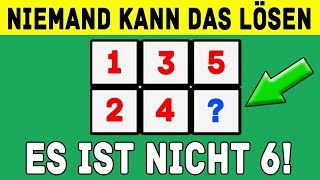 NIEMAND KANN DAS LÖSEN

| 1 | 3 | 5 |
|---|---|---|
| 2 | 4 | ? |

ES IST NICHT 6!